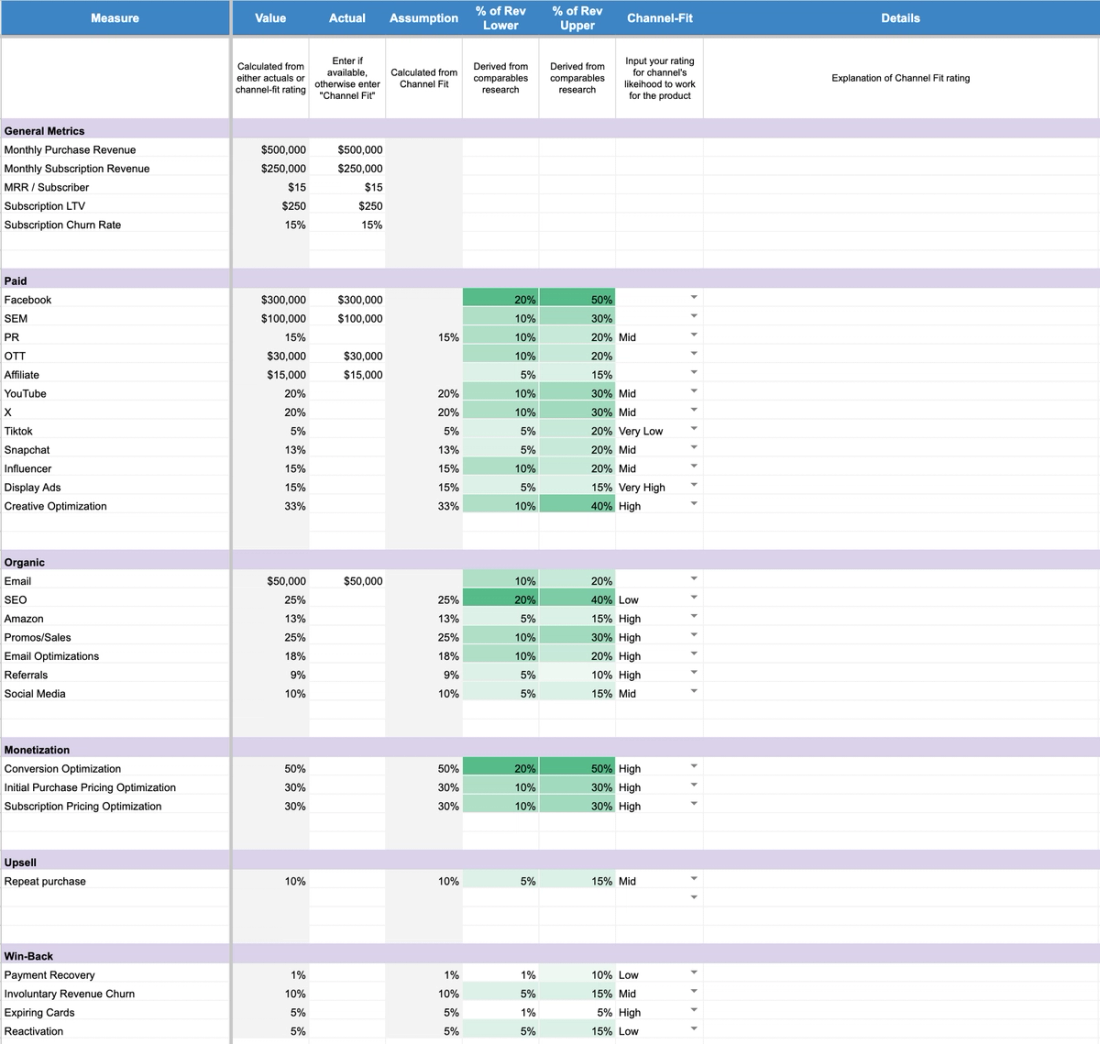 | Measure | Value | Actual | Assumption | % of Rev Lower | % of Rev Upper | Channel-Fit | Details |
|---|---|---|---|---|---|---|---|
| | Calculated from either actuals or channel-fit rating | Enter if available, otherwise enter "Channel Fit" | Calculated from Channel Fit | Derived from comparables research | Derived from comparables research | Input your rating for channel's likeihood to work for the product | Explanation of Channel Fit rating |
| **General Metrics** | | | | | | | |
| Monthly Purchase Revenue | \$500,000 | \$500,000 | | | | | |
| Monthly Subscription Revenue | \$250,000 | \$250,000 | | | | | |
| MRR / Subscriber | \$15 | \$15 | | | | | |
| Subscription LTV | \$250 | \$250 | | | | | |
| Subscription Churn Rate | 15% | 15% | | | | | |
| **Paid** | | | | | | | |
| Facebook | \$300,000 | \$300,000 | | 20% | 50% | | |
| SEM | \$100,000 | \$100,000 | | 10% | 30% | | |
| PR | 15% | | 15% | 10% | 20% | Mid | |
| OTT | \$30,000 | \$30,000 | | 10% | 20% | | |
| Affiliate | \$15,000 | \$15,000 | | 5% | 15% | | |
| YouTube | 20% | | 20% | 10% | 30% | Mid | |
| X | 20% | | 20% | 10% | 30% | Mid | |
| Tiktok | 5% | | 5% | 5% | 20% | Very Low | |
| Snapchat | 13% | | 13% | 5% | 20% | Mid | |
| Influencer | 15% | | 15% | 10% | 20% | Mid | |
| Display Ads | 15% | | 15% | 5% | 15% | Very High | |
| Creative Optimization | 33% | | 33% | 10% | 40% | High | |
| **Organic** | | | | | | | |
| Email | \$50,000 | \$50,000 | | 10% | 20% | | |
| SEO | 25% | | 25% | 20% | 40% | Low | |
| Amazon | 13% | | 13% | 5% | 15% | High | |
| Promos/Sales | 25% | | 25% | 10% | 30% | High | |
| Email Optimizations | 18% | | 18% | 10% | 20% | High | |
| Referrals | 9% | | 9% | 5% | 10% | High | |
| Social Media | 10% | | 10% | 5% | 15% | Mid | |
| **Monetization** | | | | | | | |
| Conversion Optimization | 50% | | 50% | 20% | 50% | High | |
| Initial Purchase Pricing Optimization | 30% | | 30% | 10% | 30% | High | |
| Subscription Pricing Optimization | 30% | | 30% | 10% | 30% | High | |
| **Upsell** | | | | | | | |
| Repeat purchase | 10% | | 10% | 5% | 15% | Mid | |
| **Win-Back** | | | | | | | |
| Payment Recovery | 1% | | 1% | 1% | 10% | Low | |
| Involuntary Revenue Churn | 10% | | 10% | 5% | 15% | Mid | |
| Expiring Cards | 5% | | 5% | 1% | 5% | High | |
| Reactivation | 5% | | 5% | 5% | 15% | Low | |